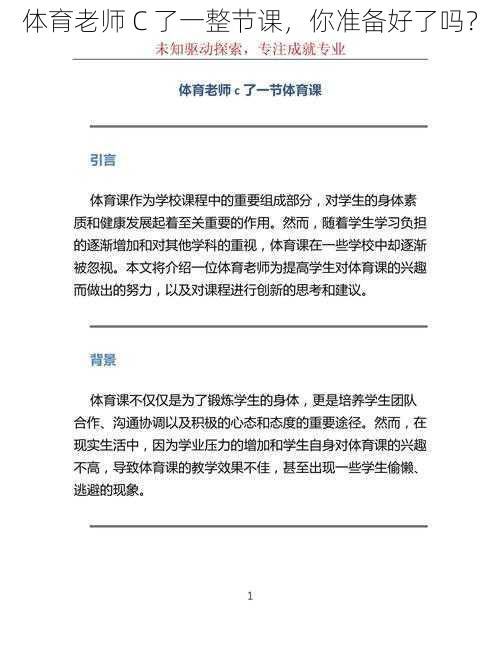 体育老师 C 了一整节课，你准备好了吗?

未知驱动探索，专注成就专业

体育老师 c 了一节体育课

引言

体育课作为学校课程中的重要组成部分，对学生的身体素质和健康发展起着至关重要的作用。然而，随着学生学习负担的逐渐增加和对其他学科的重视，体育课在一些学校中却逐渐被忽视。本文将介绍一位体育老师为提高学生对体育课的兴趣而做出的努力，以及对课程进行创新的思考和建议。

背景

体育课不仅仅是为了锻炼学生的身体，更是培养学生团队合作、沟通协调以及积极的心态和态度的重要途径。然而，在现实生活中，因为学业压力的增加和学生自身对体育课的兴趣不高，导致体育课的教学效果不佳，甚至出现一些学生偷懒、逃避的现象。

1